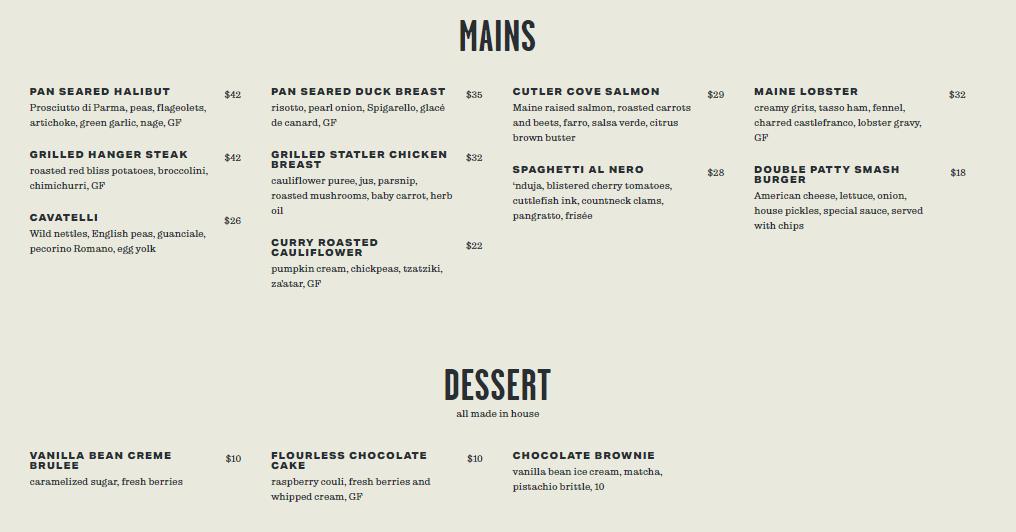 MAINS

PAN SEARED HALIBUT
$42
Prosciutto di Parma, peas, flageolets, artichoke, green garlic, nage, GF

GRILLED HANGER STEAK
$42
roasted red bliss potatoes, broccolini, chimichurri, GF

CAVATELLI
$26
Wild nettles, English peas, guanciale, pecorino Romano, egg yolk

PAN SEARED DUCK BREAST
$35
risotto, pearl onion, Spigarello, glacé de canard, GF

GRILLED STATLER CHICKEN BREAST
$32
cauliflower puree, jus, parsnip, roasted mushrooms, baby carrot, herb oil

CURRY ROASTED CAULIFLOWER
$22
pumpkin cream, chickpeas, tzatziki, za'atar, GF

CUTLER COVE SALMON
$29
Maine raised salmon, roasted carrots and beets, farro, salsa verde, citrus brown butter

SPAGHETTI AL NERO
$28
'nduja, blistered cherry tomatoes, cuttlefish ink, countneck clams, pangratto, frisée

MAINE LOBSTER
$32
creamy grits, tasso ham, fennel, charred castlefranco, lobster gravy, GF

DOUBLE PATTY SMASH BURGER
$18
American cheese, lettuce, onion, house pickles, special sauce, served with chips

DESSERT
all made in house

VANILLA BEAN CREME BRULEE
$10
caramelized sugar, fresh berries

FLOURLESS CHOCOLATE CAKE
$10
raspberry couli, fresh berries and whipped cream, GF

CHOCOLATE BROWNIE
vanilla bean ice cream, matcha, pistachio brittle, 10